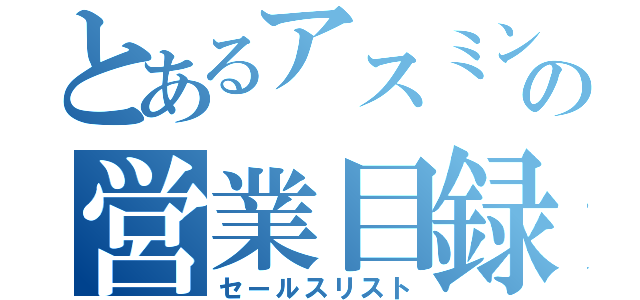 とあるアスミンの
営業目録
セールスリスト